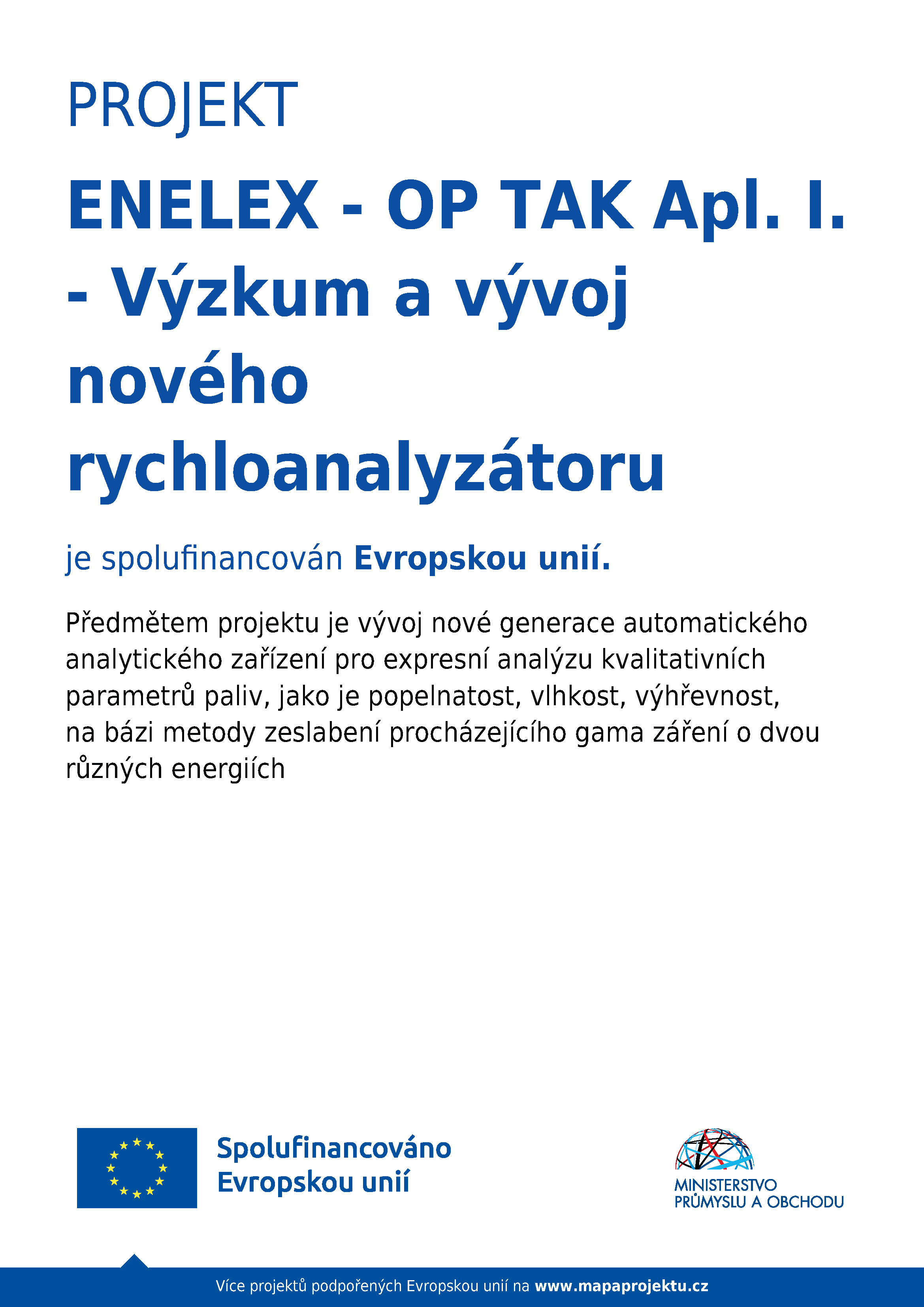 PROJEKT

ENELEX - OP TAK Apl. I. - Výzkum a vývoj nového rychloanalyzátoru

je spolufinancován Evropskou unií.

Předmětem projektu je vývoj nové generace automatického analytického zařízení pro expresní analýzu kvalitativních parametrů paliv, jako je popelnatost, vlhkost, výhřevnost, na bázi metody zeslabení procházejícího gama záření o dvou různých energiích

Spolufinancováno Evropskou unií

MINISTERSTVO PRŮMYSLU A OBCHODU

Více projektů podpořených Evropskou unií na www.mapaprojektu.cz